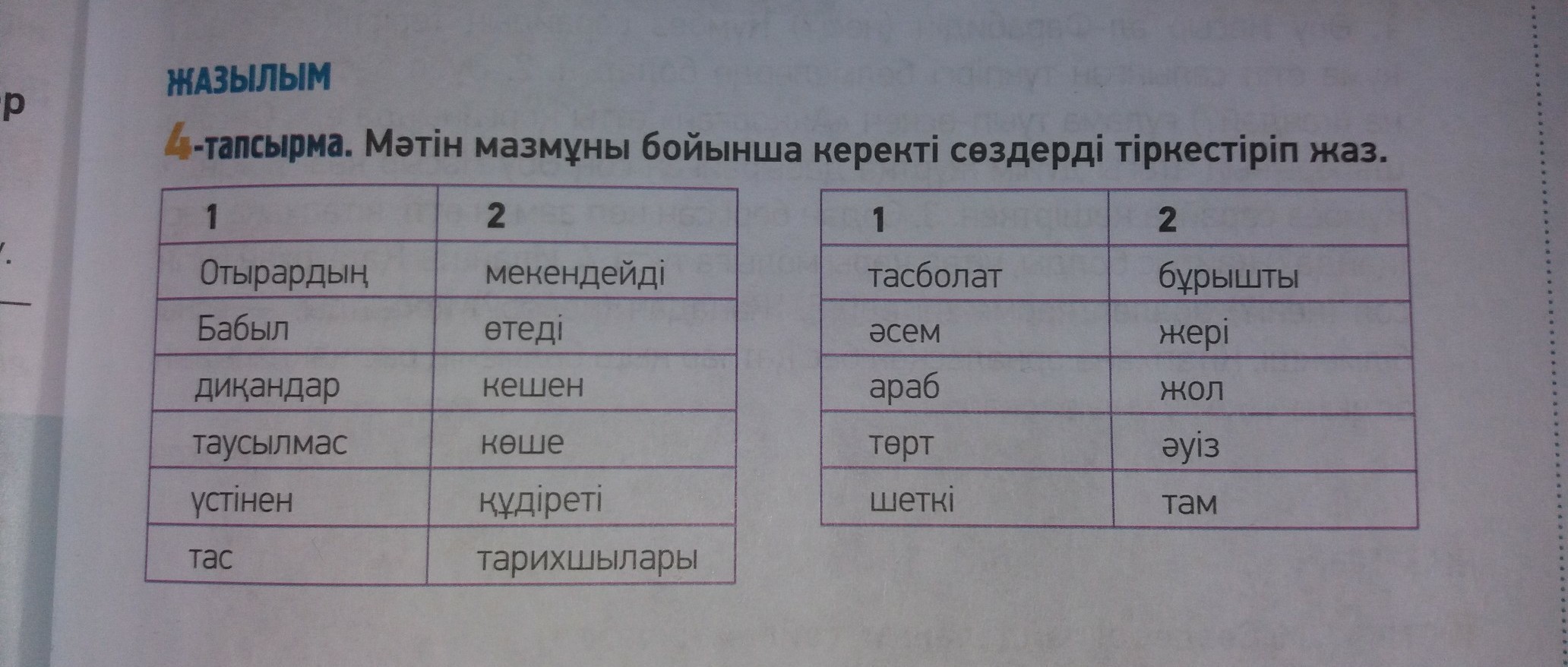 р

ЖАЗЫЛЫМ

4-тапсырма. Мәтін мазмұны бойынша керекті сөздерді тіркестіріп жаз.

| 1 | 2 |
|---|---|
| Отырардың | мекендейді |
| Бабыл | өтеді |
| диқандар | кешен |
| таусылмас | көше |
| үстінен | құдіреті |
| тас | тарихшылары |

| 1 | 2 |
|---|---|
| тасболат | бұрышты |
| әсем | жері |
| араб | жол |
| төрт | әуіз |
| шеткі | там |